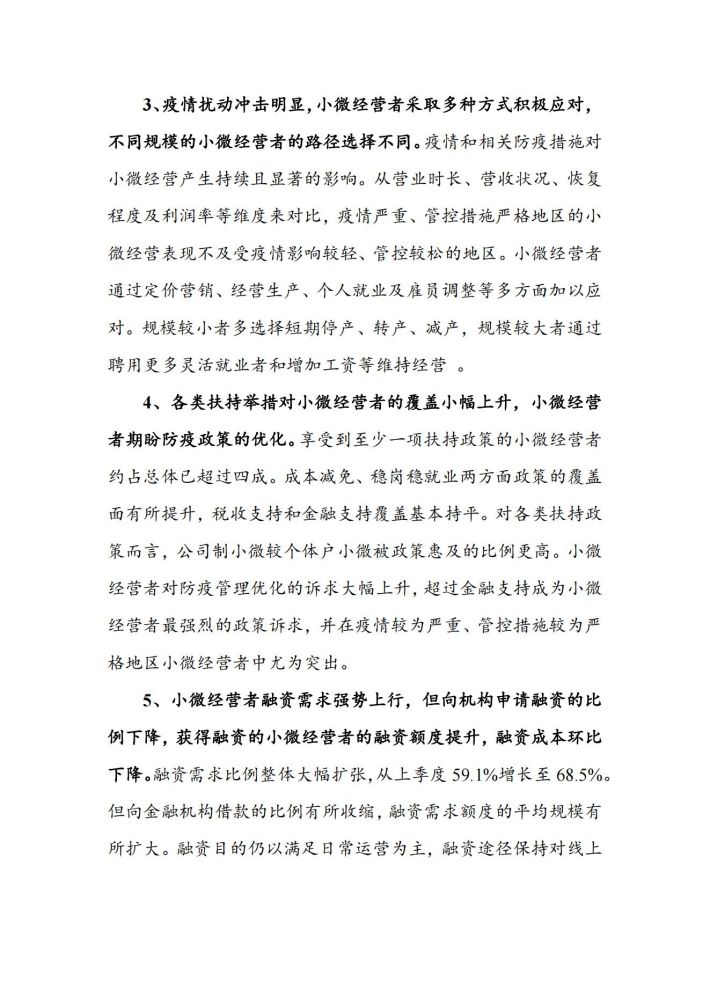 3、疫情扰动冲击明显，小微经营者采取多种方式积极应对，不同规模的小微经营者的路径选择不同。疫情和相关防疫措施对小微经营产生持续且显著的影响。从营业时长、营收状况、恢复程度及利润率等维度来对比，疫情严重、管控措施严格地区的小微经营表现不及受疫情影响较轻、管控较松的地区。小微经营者通过定价营销、经营生产、个人就业及雇员调整等多方面加以应对。规模较小者多选择短期停产、转产、减产，规模较大者通过聘用更多灵活就业者和增加工资等维持经营 。

4、各类扶持举措对小微经营者的覆盖小幅上升，小微经营者期盼防疫政策的优化。享受到至少一项扶持政策的小微经营者约占总体已超过四成。成本减免、稳岗稳就业两方面政策的覆盖面有所提升，税收支持和金融支持覆盖基本持平。对各类扶持政策而言，公司制小微较个体户小微被政策惠及的比例更高。小微经营者对防疫管理优化的诉求大幅上升，超过金融支持成为小微经营者最强烈的政策诉求，并在疫情较为严重、管控措施较为严格地区小微经营者中尤为突出。

5、小微经营者融资需求强势上行，但向机构申请融资的比例下降，获得融资的小微经营者的融资额度提升，融资成本环比下降。融资需求比例整体大幅扩张，从上季度 59.1%增长至 68.5%。但向金融机构借款的比例有所收缩，融资需求额度的平均规模有所扩大。融资目的仍以满足日常运营为主，融资途径保持对线上